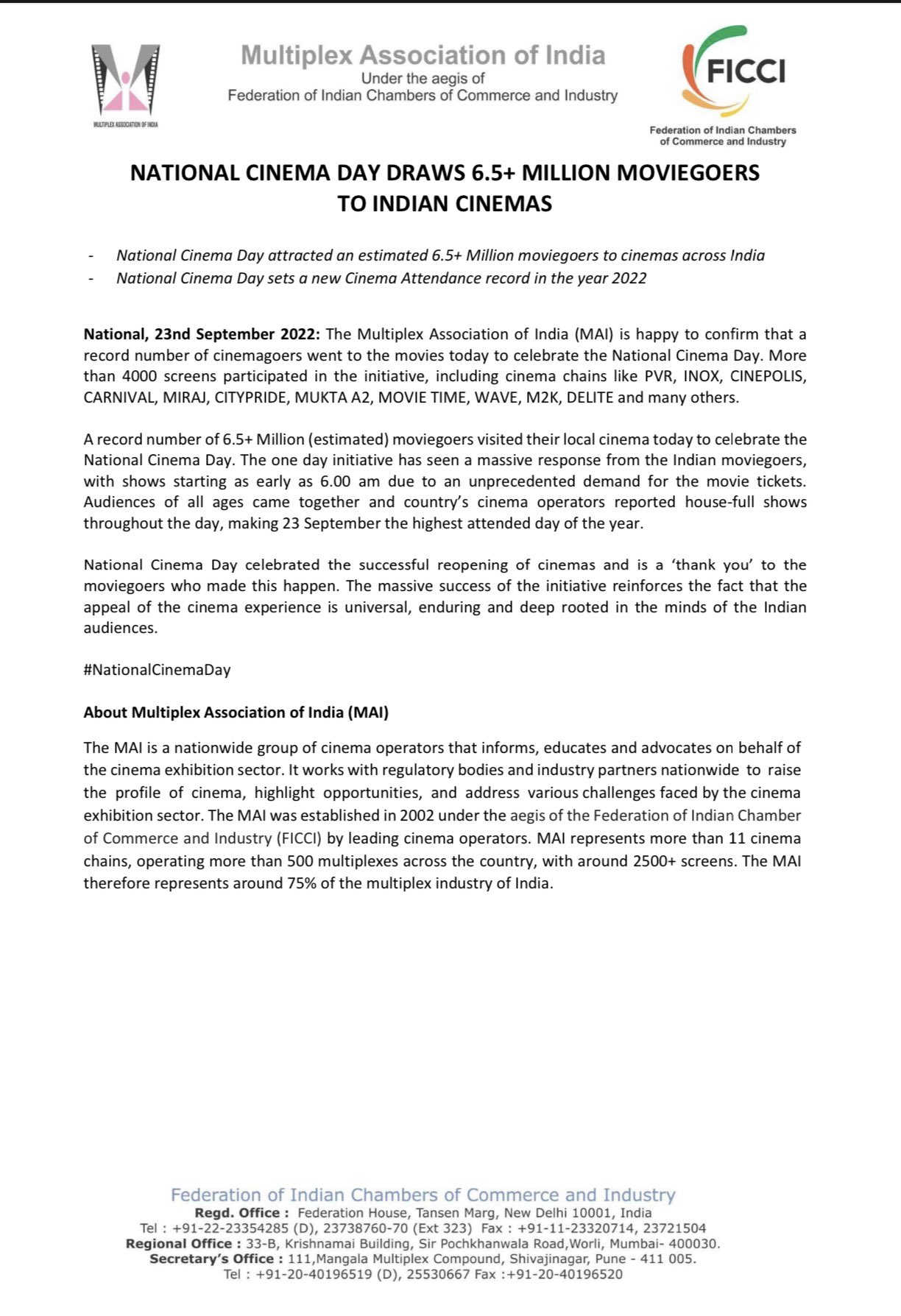 MULTIPLEX ASSOCIATION OF INDIA

Multiplex Association of India
Under the aegis of
Federation of Indian Chambers of Commerce and Industry

FICCI
Federation of Indian Chambers of Commerce and Industry

NATIONAL CINEMA DAY DRAWS 6.5+ MILLION MOVIEGOERS TO INDIAN CINEMAS

- National Cinema Day attracted an estimated 6.5+ Million moviegoers to cinemas across India
- National Cinema Day sets a new Cinema Attendance record in the year 2022

National, 23nd September 2022: The Multiplex Association of India (MAI) is happy to confirm that a record number of cinemagoers went to the movies today to celebrate the National Cinema Day. More than 4000 screens participated in the initiative, including cinema chains like PVR, INOX, CINEPOLIS, CARNIVAL, MIRAJ, CITYPRIDE, MUKTA A2, MOVIE TIME, WAVE, M2K, DELITE and many others.

A record number of 6.5+ Million (estimated) moviegoers visited their local cinema today to celebrate the National Cinema Day. The one day initiative has seen a massive response from the Indian moviegoers, with shows starting as early as 6.00 am due to an unprecedented demand for the movie tickets. Audiences of all ages came together and country's cinema operators reported house-full shows throughout the day, making 23 September the highest attended day of the year.

National Cinema Day celebrated the successful reopening of cinemas and is a 'thank you' to the moviegoers who made this happen. The massive success of the initiative reinforces the fact that the appeal of the cinema experience is universal, enduring and deep rooted in the minds of the Indian audiences.

#NationalCinemaDay

About Multiplex Association of India (MAI)

The MAI is a nationwide group of cinema operators that informs, educates and advocates on behalf of the cinema exhibition sector. It works with regulatory bodies and industry partners nationwide to raise the profile of cinema, highlight opportunities, and address various challenges faced by the cinema exhibition sector. The MAI was established in 2002 under the aegis of the Federation of Indian Chamber of Commerce and Industry (FICCI) by leading cinema operators. MAI represents more than 11 cinema chains, operating more than 500 multiplexes across the country, with around 2500+ screens. The MAI therefore represents around 75% of the multiplex industry of India.

Federation of Indian Chambers of Commerce and Industry
Regd. Office : Federation House, Tansen Marg, New Delhi 10001, India
Tel : +91-22-23354285 (D), 23738760-70 (Ext 323) Fax : +91-11-23320714, 23721504
Regional Office : 33-B, Krishnamai Building, Sir Pochkhanwala Road,Worli, Mumbai- 400030.
Secretary's Office : 111,Mangala Multiplex Compound, Shivajinagar, Pune - 411 005.
Tel : +91-20-40196519 (D), 25530667 Fax :+91-20-40196520